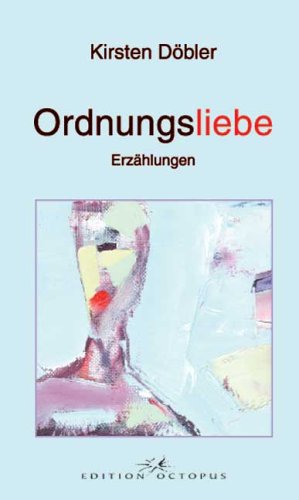 Kirsten Döbler

Ordnungsliebe

Erzählungen

EDITION OCTOPUS